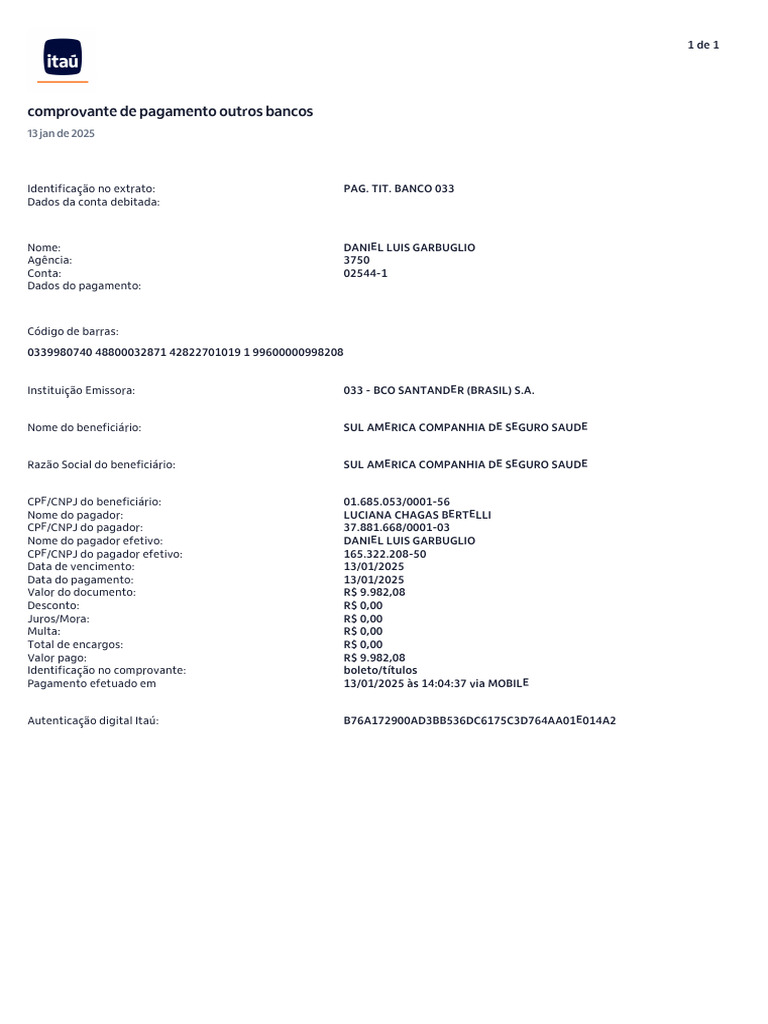 itaú

1 de 1

comprovante de pagamento outros bancos

13 jan de 2025

Identificação no extrato: PAG. TIT. BANCO 033
Dados da conta debitada:

Nome: DANIEL LUIS GARBUGLIO
Agência: 3750
Conta: 02544-1
Dados do pagamento:

Código de barras:
0339980740 48800032871 42822701019 1 99600000998208

Instituição Emissora: 033 - BCO SANTANDER (BRASIL) S.A.

Nome do beneficiário: SUL AMERICA COMPANHIA DE SEGURO SAUDE

Razão Social do beneficiário: SUL AMERICA COMPANHIA DE SEGURO SAUDE

CPF/CNPJ do beneficiário: 01.685.053/0001-56
Nome do pagador: LUCIANA CHAGAS BERTELLI
CPF/CNPJ do pagador: 37.881.668/0001-03
Nome do pagador efetivo: DANIEL LUIS GARBUGLIO
CPF/CNPJ do pagador efetivo: 165.322.208-50
Data de vencimento: 13/01/2025
Data do pagamento: 13/01/2025
Valor do documento: R$ 9.982,08
Desconto: R$ 0,00
Juros/Mora: R$ 0,00
Multa: R$ 0,00
Total de encargos: R$ 0,00
Valor pago: R$ 9.982,08
Identificação no comprovante: boleto/títulos
Pagamento efetuado em 13/01/2025 às 14:04:37 via MOBILE

Autenticação digital Itaú: B76A172900AD3BB536DC6175C3D764AA01E014A2